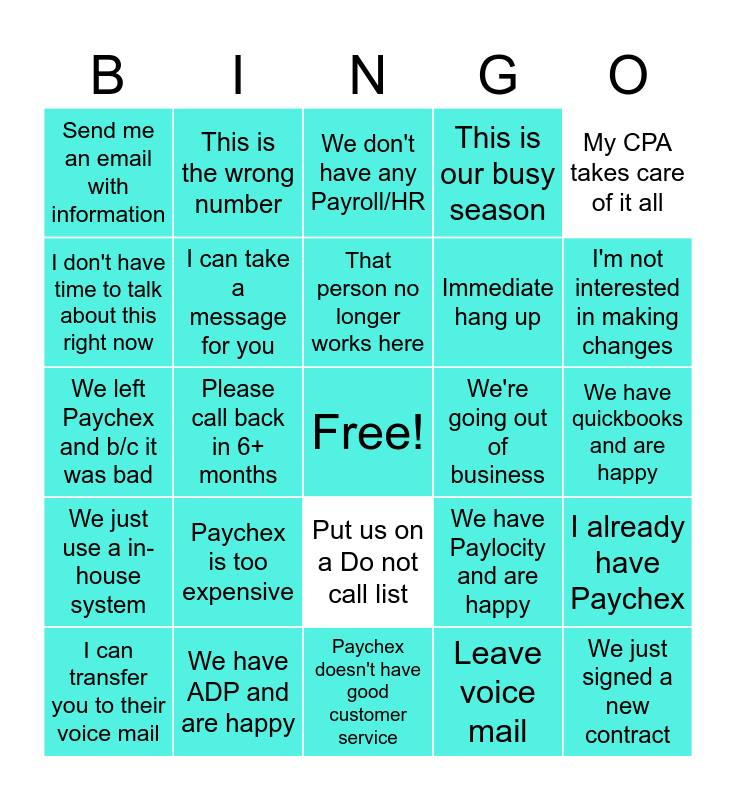 | B | I | N | G | O |
|---|---|---|---|---|
| Send me an email with information | This is the wrong number | We don't have any Payroll/HR | This is our busy season | My CPA takes care of it all |
| I don't have time to talk about this right now | I can take a message for you | That person no longer works here | Immediate hang up | I'm not interested in making changes |
| We left Paychex and b/c it was bad | Please call back in 6+ months | Free! | We're going out of business | We have quickbooks and are happy |
| We just use a in-house system | Paychex is too expensive | Put us on a Do not call list | We have Paylocity and are happy | I already have Paychex |
| I can transfer you to their voice mail | We have ADP and are happy | Paychex doesn't have good customer service | Leave voice mail | We just signed a new contract |